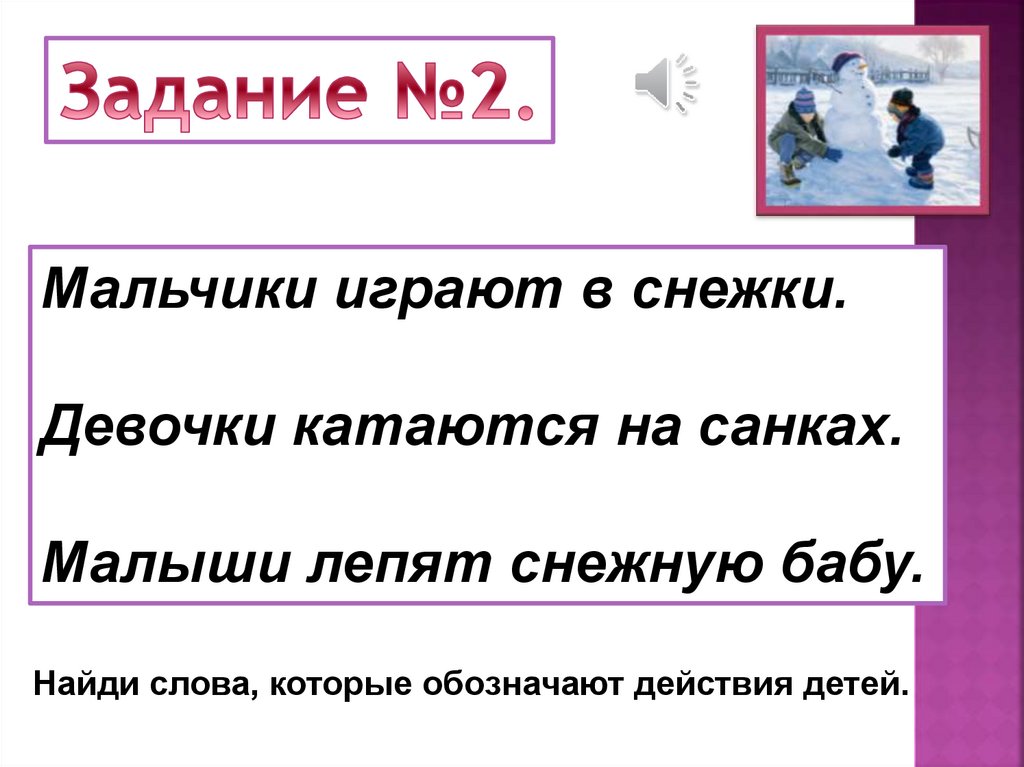 Задание №2.

Мальчики играют в снежки.

Девочки катаются на санках.

Малыши лепят снежную бабу.

Найди слова, которые обозначают действия детей.